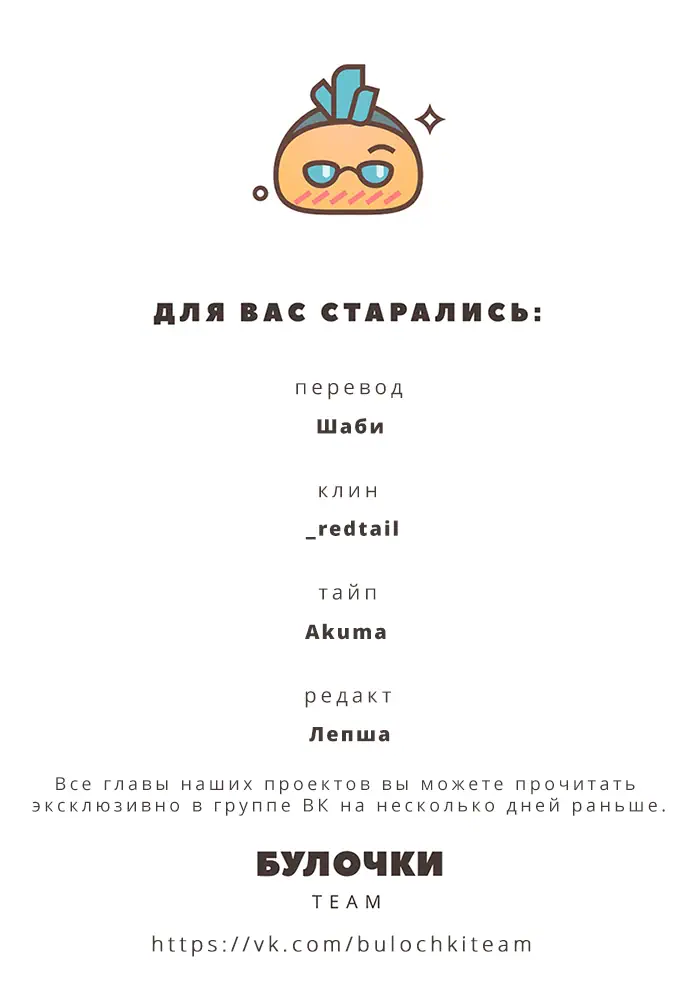 ДЛЯ ВАС СТАРАЛИСЬ:

перевод
Шаби

клин
_redtail

тайп
Akuma

редакт
Лепша

Все главы наших проектов вы можете прочитать эксклюзивно в группе ВК на несколько дней раньше.

БУЛОЧКИ
TEAM

https://vk.com/bulochkiteam